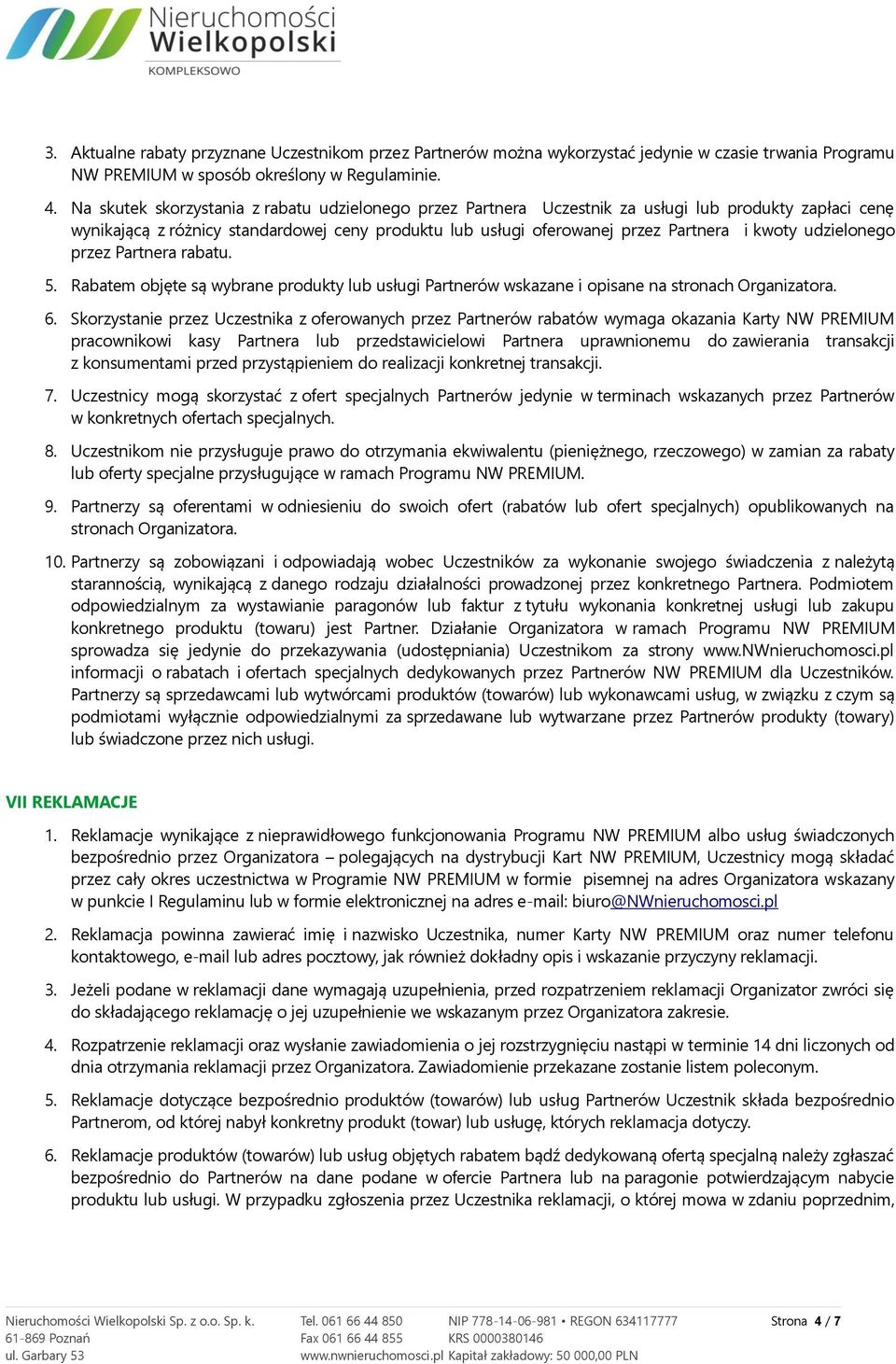 Nieruchomości Wielkopolski
KOMPLEKSOWO

3. Aktualne rabaty przyznane Uczestnikom przez Partnerów można wykorzystać jedynie w czasie trwania Programu NW PREMIUM w sposób określony w Regulaminie.

4. Na skutek skorzystania z rabatu udzielonego przez Partnera Uczestnik za usługi lub produkty zapłaci cenę wynikającą z różnicy standardowej ceny produktu lub usługi oferowanej przez Partnera i kwoty udzielonego przez Partnera rabatu.

5. Rabatem objęte są wybrane produkty lub usługi Partnerów wskazane i opisane na stronach Organizatora.

6. Skorzystanie przez Uczestnika z oferowanych przez Partnerów rabatów wymaga okazania Karty NW PREMIUM pracownikowi kasy Partnera lub przedstawicielowi Partnera uprawnionemu do zawierania transakcji z konsumentami przed przystąpieniem do realizacji konkretnej transakcji.

7. Uczestnicy mogą skorzystać z ofert specjalnych Partnerów jedynie w terminach wskazanych przez Partnerów w konkretnych ofertach specjalnych.

8. Uczestnikom nie przysługuje prawo do otrzymania ekwiwalentu (pieniężnego, rzeczowego) w zamian za rabaty lub oferty specjalne przysługujące w ramach Programu NW PREMIUM.

9. Partnerzy są oferentami w odniesieniu do swoich ofert (rabatów lub ofert specjalnych) opublikowanych na stronach Organizatora.

10. Partnerzy są zobowiązani i odpowiadają wobec Uczestników za wykonanie swojego świadczenia z należytą starannością, wynikającą z danego rodzaju działalności prowadzonej przez konkretnego Partnera. Podmiotem odpowiedzialnym za wystawianie paragonów lub faktur z tytułu wykonania konkretnej usługi lub zakupu konkretnego produktu (towaru) jest Partner. Działanie Organizatora w ramach Programu NW PREMIUM sprowadza się jedynie do przekazywania (udostępniania) Uczestnikom za strony www.NWnieruchomosci.pl informacji o rabatach i ofertach specjalnych dedykowanych przez Partnerów NW PREMIUM dla Uczestników. Partnerzy są sprzedawcami lub wytwórcami produktów (towarów) lub wykonawcami usług, w związku z czym są podmiotami wyłącznie odpowiedzialnymi za sprzedawane lub wytwarzane przez Partnerów produkty (towary) lub świadczone przez nich usługi.

VII REKLAMACJE

1. Reklamacje wynikające z nieprawidłowego funkcjonowania Programu NW PREMIUM albo usług świadczonych bezpośrednio przez Organizatora – polegających na dystrybucji Kart NW PREMIUM, Uczestnicy mogą składać przez cały okres uczestnictwa w Programie NW PREMIUM w formie pisemnej na adres Organizatora wskazany w punkcie I Regulaminu lub w formie elektronicznej na adres e-mail: biuro@NWnieruchomosci.pl

2. Reklamacja powinna zawierać imię i nazwisko Uczestnika, numer Karty NW PREMIUM oraz numer telefonu kontaktowego, e-mail lub adres pocztowy, jak również dokładny opis i wskazanie przyczyny reklamacji.

3. Jeżeli podane w reklamacji dane wymagają uzupełnienia, przed rozpatrzeniem reklamacji Organizator zwróci się do składającego reklamację o jej uzupełnienie we wskazanym przez Organizatora zakresie.

4. Rozpatrzenie reklamacji oraz wysłanie zawiadomienia o jej rozstrzygnięciu nastąpi w terminie 14 dni liczonych od dnia otrzymania reklamacji przez Organizatora. Zawiadomienie przekazane zostanie listem poleconym.

5. Reklamacje dotyczące bezpośrednio produktów (towarów) lub usług Partnerów Uczestnik składa bezpośrednio Partnerom, od której nabył konkretny produkt (towar) lub usługę, których reklamacja dotyczy.

6. Reklamacje produktów (towarów) lub usług objętych rabatem bądź dedykowaną ofertą specjalną należy zgłaszać bezpośrednio do Partnerów na dane podane w ofercie Partnera lub na paragonie potwierdzającym nabycie produktu lub usługi. W przypadku zgłoszenia przez Uczestnika reklamacji, o której mowa w zdaniu poprzednim,

Nieruchomości Wielkopolski Sp. z o.o. Sp. k.
61-869 Poznań
ul. Garbary 53
Tel. 061 66 44 850
Fax 061 66 44 855
www.nwnieruchomosci.pl
NIP 778-14-06-981 • REGON 634117777
KRS 0000380146
Kapitał zakładowy: 50 000,00 PLN
Strona 4 / 7